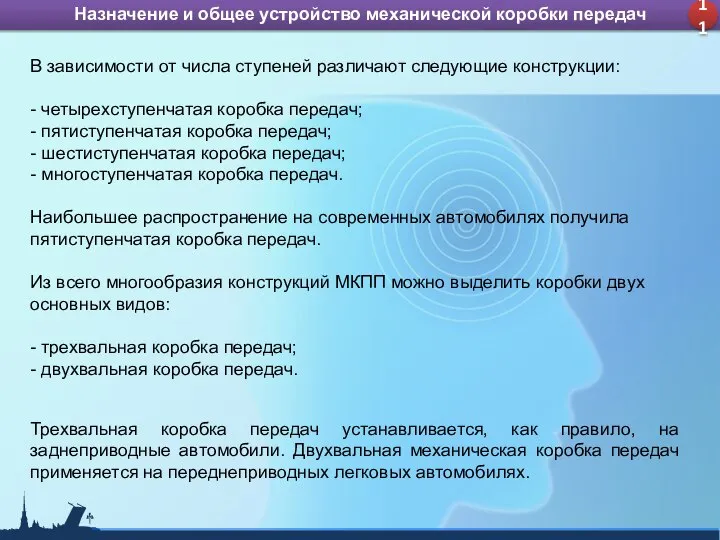 Назначение и общее устройство механической коробки передач

11

В зависимости от числа ступеней различают следующие конструкции:

- четырехступенчатая коробка передач;
- пятиступенчатая коробка передач;
- шестиступенчатая коробка передач;
- многоступенчатая коробка передач.

Наибольшее распространение на современных автомобилях получила пятиступенчатая коробка передач.

Из всего многообразия конструкций МКПП можно выделить коробки двух основных видов:

- трехвальная коробка передач;
- двухвальная коробка передач.

Трехвальная коробка передач устанавливается, как правило, на заднеприводные автомобили. Двухвальная механическая коробка передач применяется на переднеприводных легковых автомобилях.